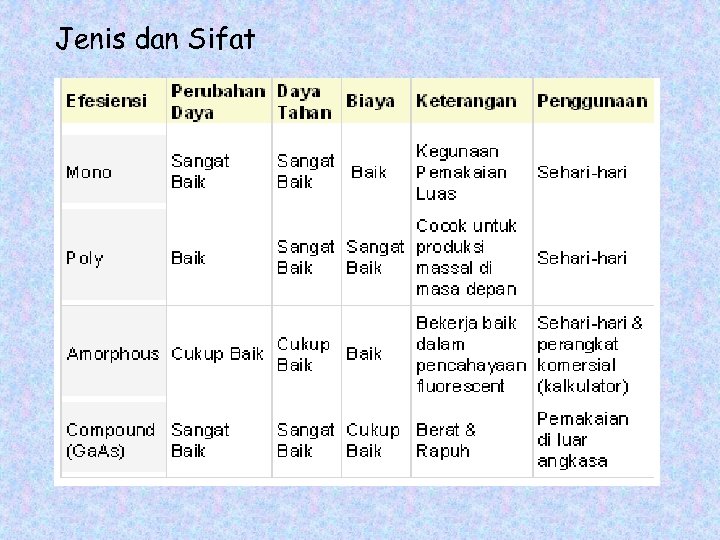 Jenis dan Sifat

| Efesiensi | Perubahan Daya | Daya Tahan | Biaya | Keterangan | Penggunaan |
|---|---|---|---|---|---|
| Mono | Sangat Baik | Sangat Baik | Baik | Kegunaan Pemakaian Luas | Sehari-hari |
| Poly | Baik | Sangat Baik | Sangat Baik | Cocok untuk produksi massal di masa depan | Sehari-hari |
| Amorphous | Cukup Baik | Cukup Baik | Baik | Bekerja baik dalam pencahayaan fluorescent | Sehari-hari & perangkat komersial (kalkulator) |
| Compound (GaAs) | Sangat Baik | Sangat Baik | Cukup Baik | Berat & Rapuh | Pemakaian di luar angkasa |